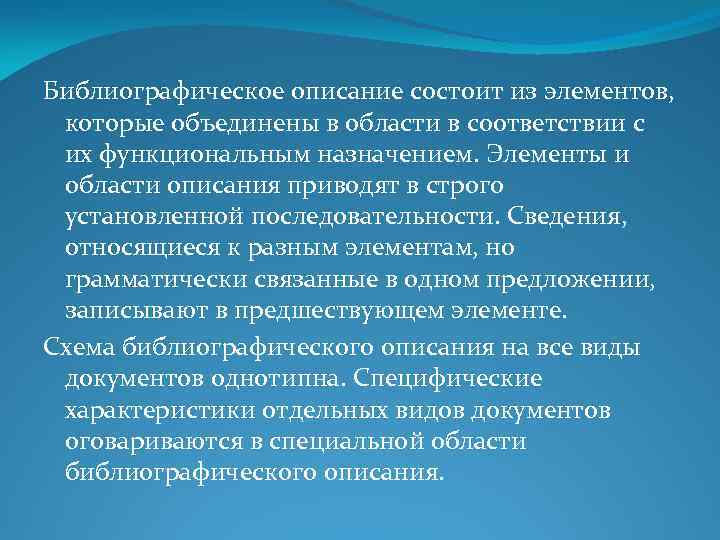 Библиографическое описание состоит из элементов, которые объединены в области в соответствии с их функциональным назначением. Элементы и области описания приводят в строго установленной последовательности. Сведения, относящиеся к разным элементам, но грамматически связанные в одном предложении, записывают в предшествующем элементе.

Схема библиографического описания на все виды документов однотипна. Специфические характеристики отдельных видов документов оговариваются в специальной области библиографического описания.